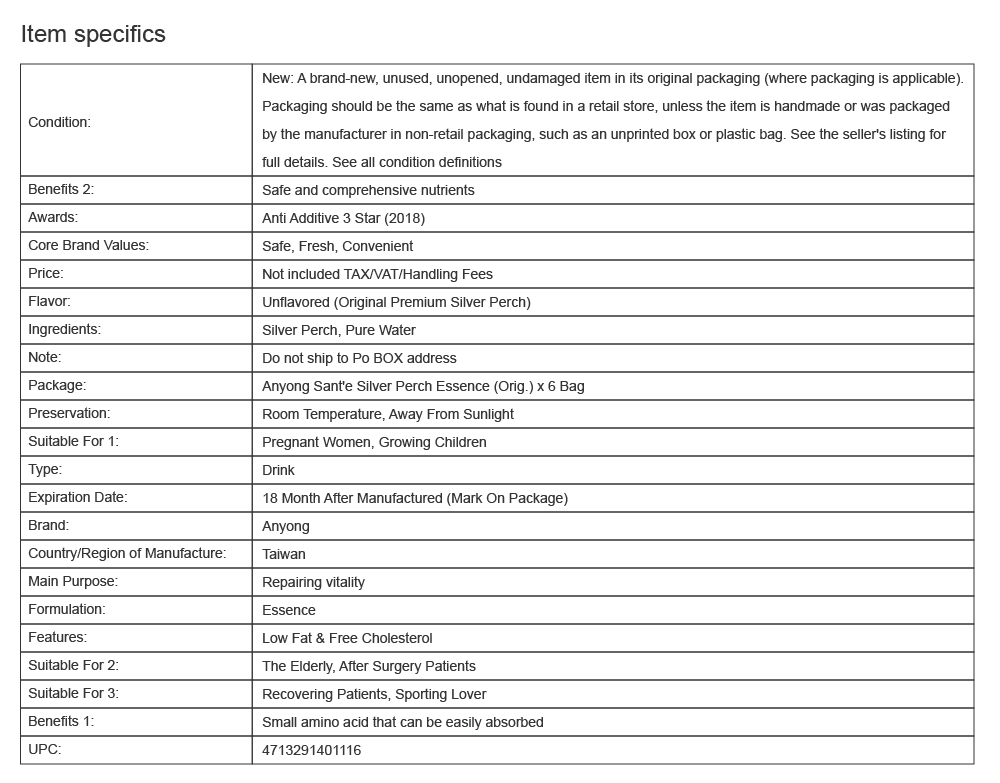 Item specifics

| | |
|---|---|
| Condition: | New: A brand-new, unused, unopened, undamaged item in its original packaging (where packaging is applicable). Packaging should be the same as what is found in a retail store, unless the item is handmade or was packaged by the manufacturer in non-retail packaging, such as an unprinted box or plastic bag. See the seller's listing for full details. See all condition definitions |
| Benefits 2: | Safe and comprehensive nutrients |
| Awards: | Anti Additive 3 Star (2018) |
| Core Brand Values: | Safe, Fresh, Convenient |
| Price: | Not included TAX/VAT/Handling Fees |
| Flavor: | Unflavored (Original Premium Silver Perch) |
| Ingredients: | Silver Perch, Pure Water |
| Note: | Do not ship to Po BOX address |
| Package: | Anyong Sant'e Silver Perch Essence (Orig.) x 6 Bag |
| Preservation: | Room Temperature, Away From Sunlight |
| Suitable For 1: | Pregnant Women, Growing Children |
| Type: | Drink |
| Expiration Date: | 18 Month After Manufactured (Mark On Package) |
| Brand: | Anyong |
| Country/Region of Manufacture: | Taiwan |
| Main Purpose: | Repairing vitality |
| Formulation: | Essence |
| Features: | Low Fat & Free Cholesterol |
| Suitable For 2: | The Elderly, After Surgery Patients |
| Suitable For 3: | Recovering Patients, Sporting Lover |
| Benefits 1: | Small amino acid that can be easily absorbed |
| UPC: | 4713291401116 |